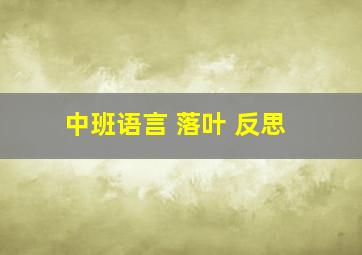 中班语言 落叶 反思